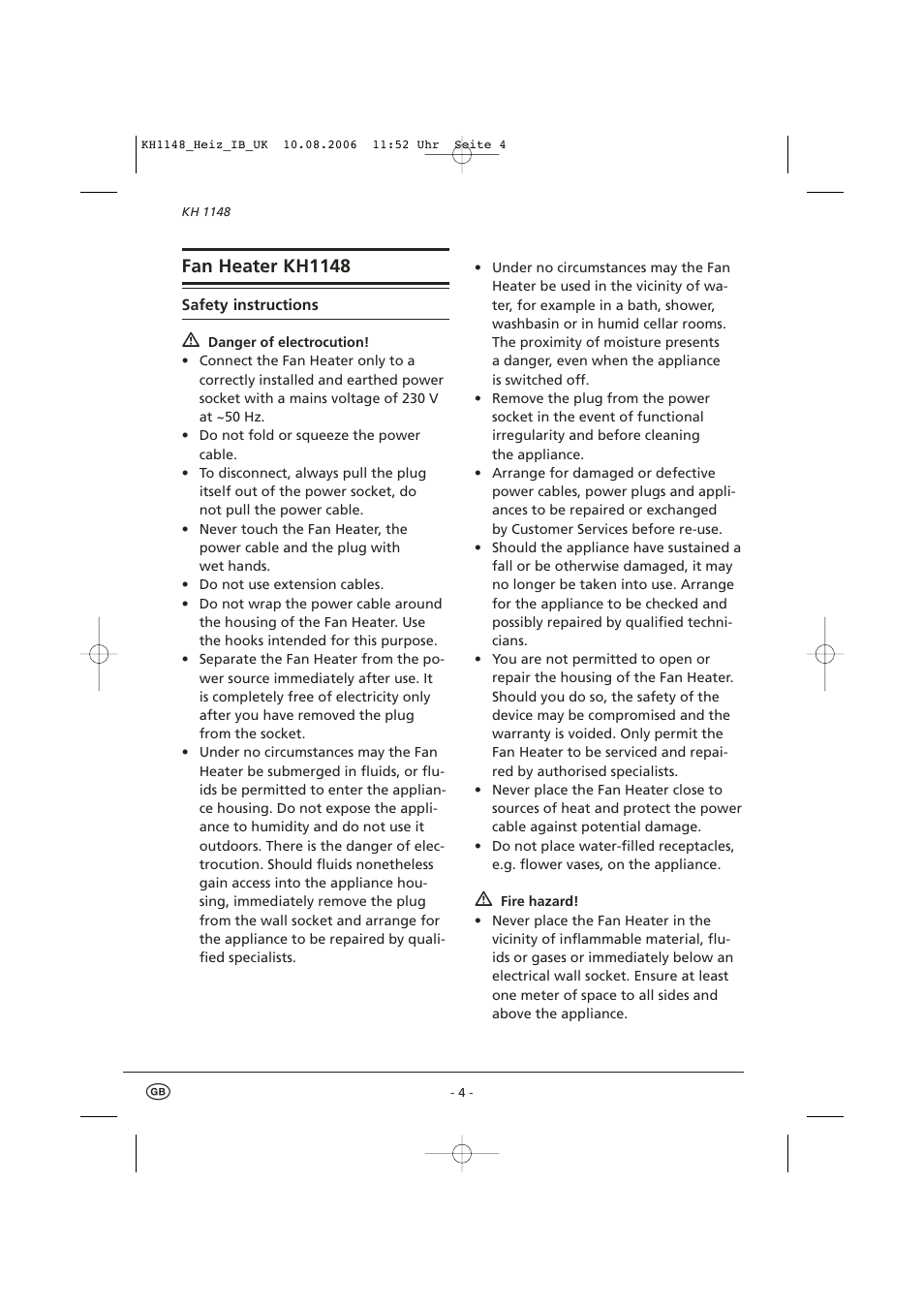 KH1148_Heiz_IB_UK 10.08.2006 11:52 Uhr Seite 4

KH 1148

Fan Heater KH1148

Safety instructions

Danger of electrocution!

• Connect the Fan Heater only to a correctly installed and earthed power socket with a mains voltage of 230 V at ~50 Hz.
• Do not fold or squeeze the power cable.
• To disconnect, always pull the plug itself out of the power socket, do not pull the power cable.
• Never touch the Fan Heater, the power cable and the plug with wet hands.
• Do not use extension cables.
• Do not wrap the power cable around the housing of the Fan Heater. Use the hooks intended for this purpose.
• Separate the Fan Heater from the power source immediately after use. It is completely free of electricity only after you have removed the plug from the socket.
• Under no circumstances may the Fan Heater be submerged in fluids, or fluids be permitted to enter the appliance housing. Do not expose the appliance to humidity and do not use it outdoors. There is the danger of electrocution. Should fluids nonetheless gain access into the appliance housing, immediately remove the plug from the wall socket and arrange for the appliance to be repaired by qualified specialists.

• Under no circumstances may the Fan Heater be used in the vicinity of water, for example in a bath, shower, washbasin or in humid cellar rooms. The proximity of moisture presents a danger, even when the appliance is switched off.
• Remove the plug from the power socket in the event of functional irregularity and before cleaning the appliance.
• Arrange for damaged or defective power cables, power plugs and appliances to be repaired or exchanged by Customer Services before re-use.
• Should the appliance have sustained a fall or be otherwise damaged, it may no longer be taken into use. Arrange for the appliance to be checked and possibly repaired by qualified technicians.
• You are not permitted to open or repair the housing of the Fan Heater. Should you do so, the safety of the device may be compromised and the warranty is voided. Only permit the Fan Heater to be serviced and repaired by authorised specialists.
• Never place the Fan Heater close to sources of heat and protect the power cable against potential damage.
• Do not place water-filled receptacles, e.g. flower vases, on the appliance.

Fire hazard!

• Never place the Fan Heater in the vicinity of inflammable material, fluids or gases or immediately below an electrical wall socket. Ensure at least one meter of space to all sides and above the appliance.

GB

- 4 -